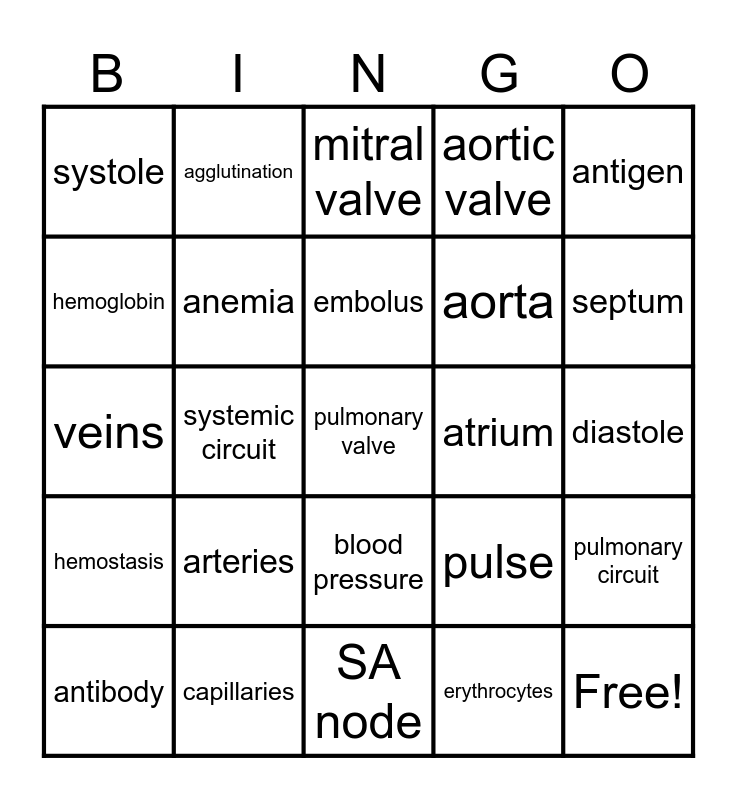 | B | I | N | G | O |
|---|---|---|---|---|
| systole | agglutination | mitral valve | aortic valve | antigen |
| hemoglobin | anemia | embolus | aorta | septum |
| veins | systemic circuit | pulmonary valve | atrium | diastole |
| hemostasis | arteries | blood pressure | pulse | pulmonary circuit |
| antibody | capillaries | SA node | erythrocytes | Free! |